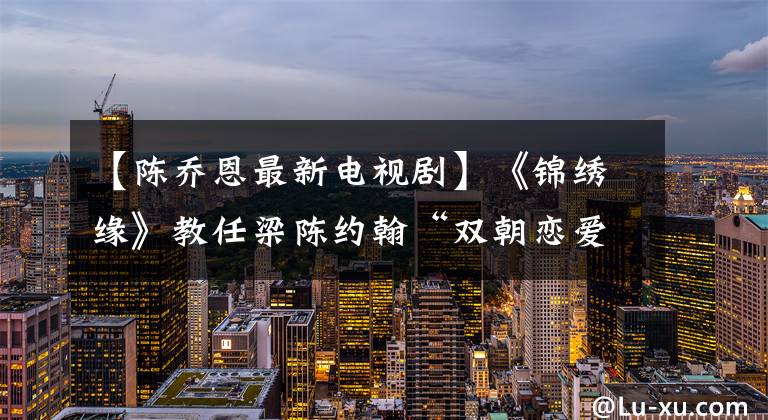 【陈乔恩最新电视剧】《锦绣缘》教任梁陈约翰“双朝恋爱

@Lu-xu.com